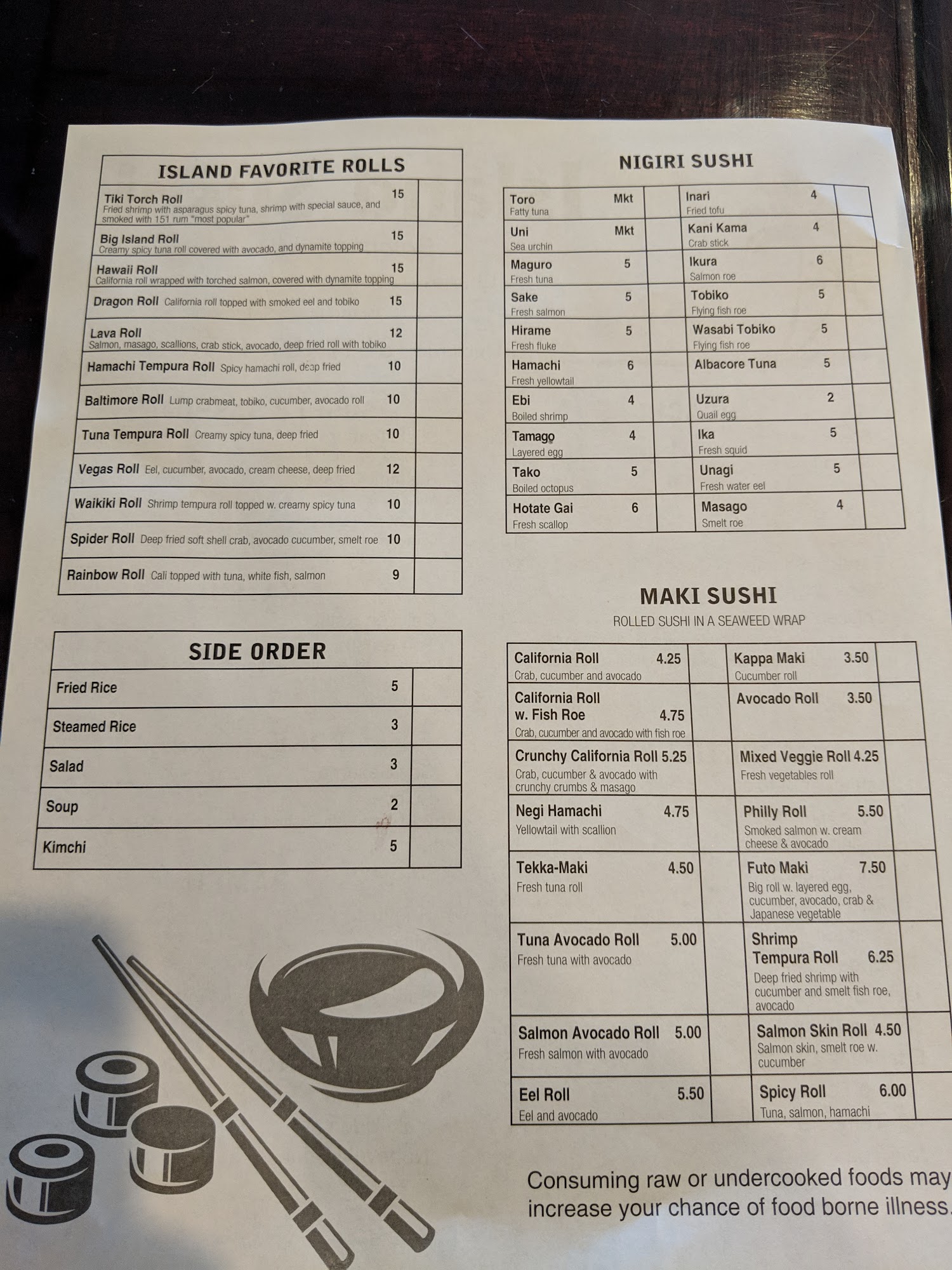 ISLAND FAVORITE ROLLS

Tiki Torch Roll 15
Fried shrimp with asparagus spicy tuna, shrimp with special sauce, and smoked with 151 rum "most popular"

Big Island Roll 15
Creamy spicy tuna roll covered with avocado, and dynamite topping

Hawaii Roll 15
California roll wrapped with torched salmon, covered with dynamite topping

Dragon Roll California roll topped with smoked eel and tobiko 15

Lava Roll 12
Salmon, masago, scallions, crab stick, avocado, deep fried roll with tobiko

Hamachi Tempura Roll Spicy hamachi roll, deep fried 10

Baltimore Roll Lump crabmeat, tobiko, cucumber, avocado roll 10

Tuna Tempura Roll Creamy spicy tuna, deep fried 10

Vegas Roll Eel, cucumber, avocado, cream cheese, deep fried 12

Waikiki Roll Shrimp tempura roll topped w. creamy spicy tuna 10

Spider Roll Deep fried soft shell crab, avocado cucumber, smelt roe 10

Rainbow Roll Cali topped with tuna, white fish, salmon 9

SIDE ORDER

Fried Rice 5
Steamed Rice 3
Salad 3
Soup 2
Kimchi 5

NIGIRI SUSHI

Toro Mkt
Fatty tuna
Uni Mkt
Sea urchin
Maguro 5
Fresh tuna
Sake 5
Fresh salmon
Hirame 5
Fresh fluke
Hamachi 6
Fresh yellowtail
Ebi 4
Boiled shrimp
Tamago 4
Layered egg
Tako 5
Boiled octopus
Hotate Gai 6
Fresh scallop

Inari 4
Fried tofu
Kani Kama 4
Crab stick
Ikura 6
Salmon roe
Tobiko 5
Flying fish roe
Wasabi Tobiko 5
Flying fish roe
Albacore Tuna 5
Uzura 2
Quail egg
Ika 5
Fresh squid
Unagi 5
Fresh water eel
Masago 4
Smelt roe

MAKI SUSHI
ROLLED SUSHI IN A SEAWEED WRAP

California Roll 4.25
Crab, cucumber and avocado
California Roll w. Fish Roe 4.75
Crab, cucumber and avocado with fish roe
Crunchy California Roll 5.25
Crab, cucumber & avocado with crunchy crumbs & masago
Negi Hamachi 4.75
Yellowtail with scallion
Tekka-Maki 4.50
Fresh tuna roll
Tuna Avocado Roll 5.00
Fresh tuna with avocado
Salmon Avocado Roll 5.00
Fresh salmon with avocado
Eel Roll 5.50
Eel and avocado

Kappa Maki 3.50
Cucumber roll
Avocado Roll 3.50
Mixed Veggie Roll 4.25
Fresh vegetables roll
Philly Roll 5.50
Smoked salmon w. cream cheese & avocado
Futo Maki 7.50
Big roll w. layered egg, cucumber, avocado, crab & Japanese vegetable
Shrimp Tempura Roll 6.25
Deep fried shrimp with cucumber and smelt fish roe, avocado
Salmon Skin Roll 4.50
Salmon skin, smelt roe w. cucumber
Spicy Roll 6.00
Tuna, salmon, hamachi

Consuming raw or undercooked foods may increase your chance of food borne illness.